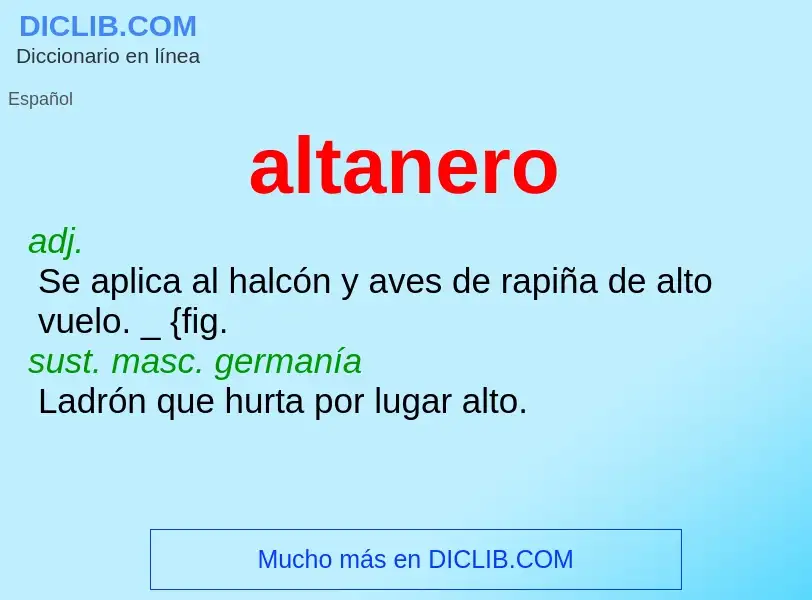 DICLIB.COM
Diccionario en línea

Español

altanero

adj.
Se aplica al halcón y aves de rapiña de alto vuelo. _ {fig.
sust. masc. germanía
Ladrón que hurta por lugar alto.

Mucho más en DICLIB.COM